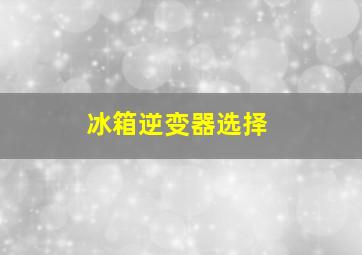 冰箱逆变器选择